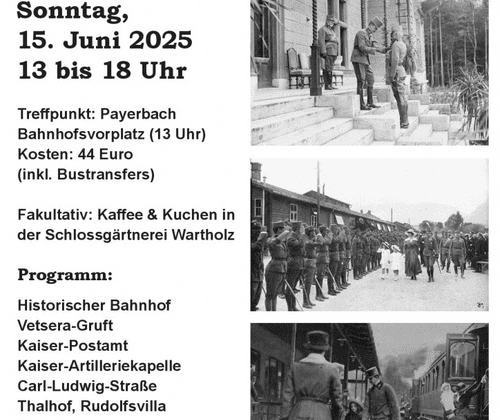 Sonntag,
15. Juni 2025
13 bis 18 Uhr

Treffpunkt: Payerbach Bahnhofsvorplatz (13 Uhr)
Kosten: 44 Euro
(inkl. Bustransfers)

Fakultativ: Kaffee & Kuchen in der Schlossgärtnerei Wartholz

Programm:

Historischer Bahnhof
Vetsera-Gruft
Kaiser-Postamt
Kaiser-Artilleriekapelle
Carl-Ludwig-Straße
Thalhof, Rudolfsvilla